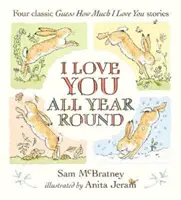 Four classic Guess How Much I Love You stories

I LOVE YOU ALL YEAR ROUND

Sam McBratney
illustrated by Anita Jeram